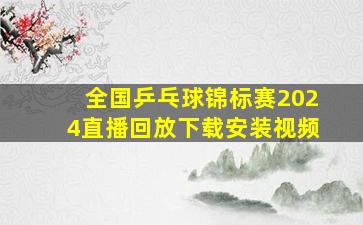 全国乒乓球锦标赛2024直播回放下载安装视频